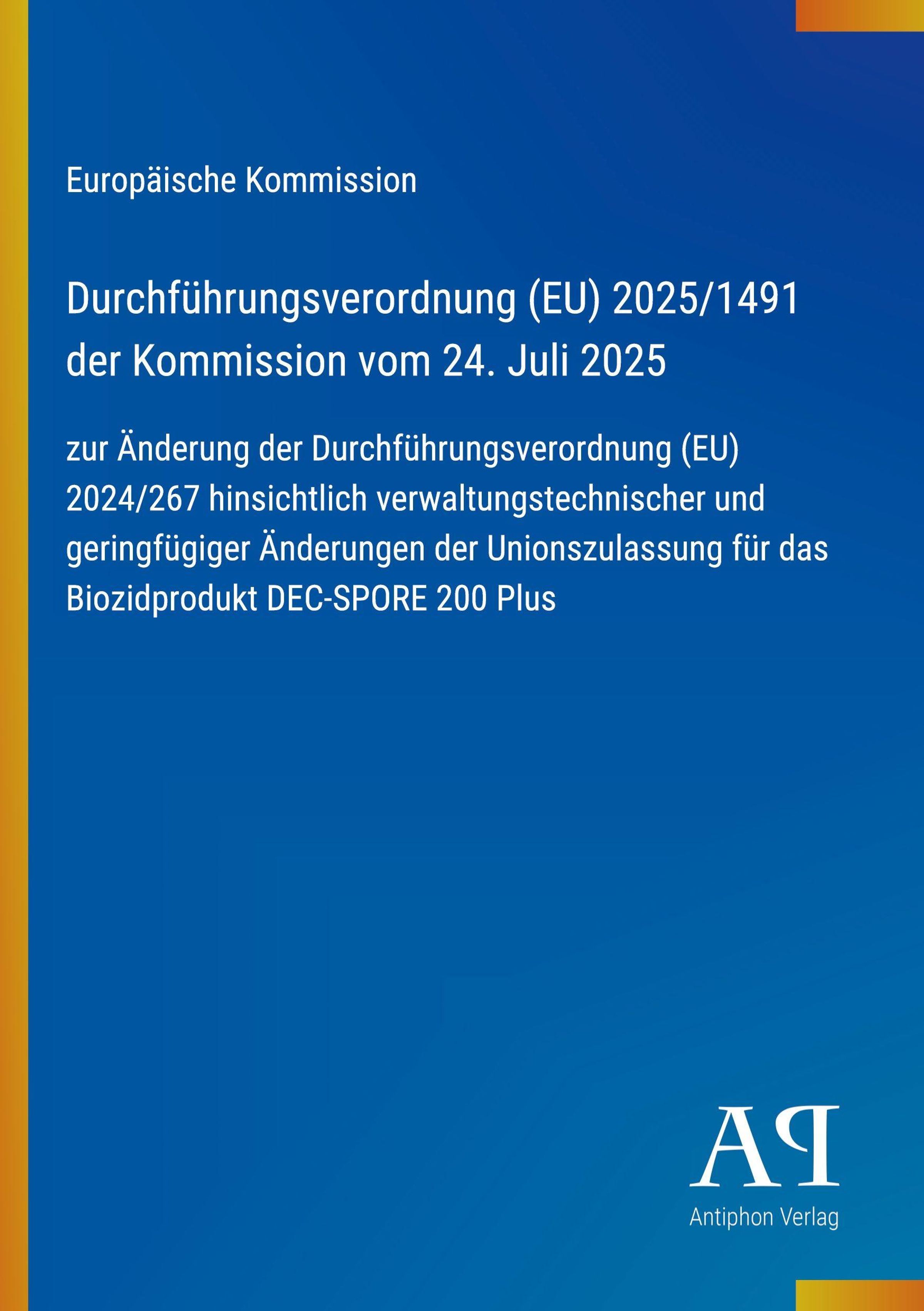 Europäische Kommission

Durchführungsverordnung (EU) 2025/1491 der Kommission vom 24. Juli 2025

zur Änderung der Durchführungsverordnung (EU) 2024/267 hinsichtlich verwaltungstechnischer und geringfügiger Änderungen der Unionszulassung für das Biozidprodukt DEC-SPORE 200 Plus

AP

Antiphon Verlag